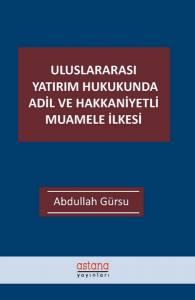 ULUSLARARASI YATIRIM HUKUKUNDA ADİL VE HAKKANİYETLİ MUAMELE İLKESİ

Abdullah Gürsu

astana
yayınları